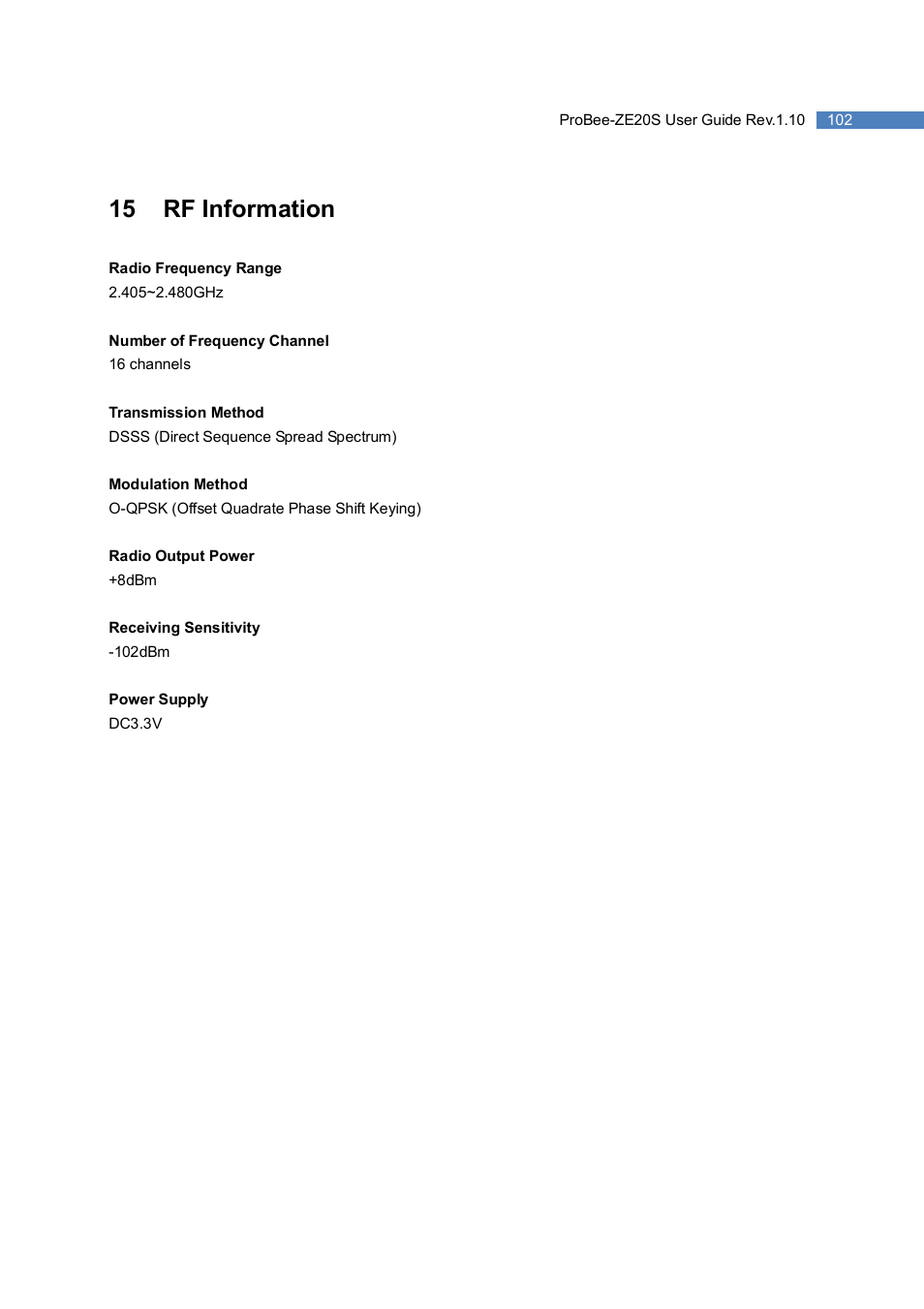 ProBee-ZE20S User Guide Rev.1.10 102

15 RF Information

Radio Frequency Range
2.405~2.480GHz

Number of Frequency Channel
16 channels

Transmission Method
DSSS (Direct Sequence Spread Spectrum)

Modulation Method
O-QPSK (Offset Quadrate Phase Shift Keying)

Radio Output Power
+8dBm

Receiving Sensitivity
-102dBm

Power Supply
DC3.3V